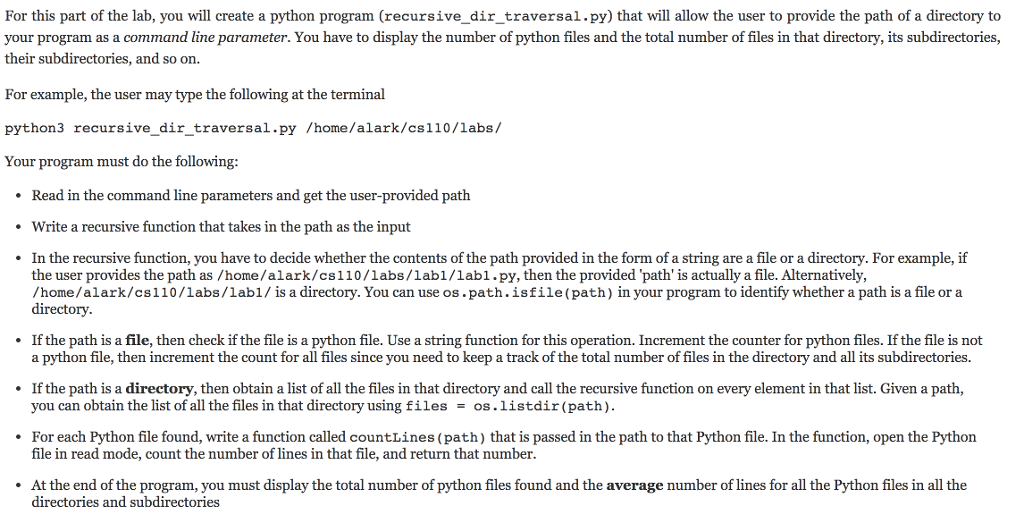 For this part of the lab, you will create a python program (recursive_dir_traversal.py) that will allow the user to provide the path of a directory to your program as a command line parameter. You have to display the number of python files and the total number of files in that directory, its subdirectories, their subdirectories, and so on.

For example, the user may type the following at the terminal

python3 recursive_dir_traversal.py /home/alark/cs110/labs/

Your program must do the following:

• Read in the command line parameters and get the user-provided path

• Write a recursive function that takes in the path as the input

• In the recursive function, you have to decide whether the contents of the path provided in the form of a string are a file or a directory. For example, if the user provides the path as /home/alark/cs110/labs/lab1/lab1.py, then the provided 'path' is actually a file. Alternatively, /home/alark/cs110/labs/lab1/ is a directory. You can use os.path.isfile(path) in your program to identify whether a path is a file or a directory.

• If the path is a file, then check if the file is a python file. Use a string function for this operation. Increment the counter for python files. If the file is not a python file, then increment the count for all files since you need to keep a track of the total number of files in the directory and all its subdirectories.

• If the path is a directory, then obtain a list of all the files in that directory and call the recursive function on every element in that list. Given a path, you can obtain the list of all the files in that directory using files = os.listdir(path).

• For each Python file found, write a function called countLines(path) that is passed in the path to that Python file. In the function, open the Python file in read mode, count the number of lines in that file, and return that number.

• At the end of the program, you must display the total number of python files found and the average number of lines for all the Python files in all the directories and subdirectories